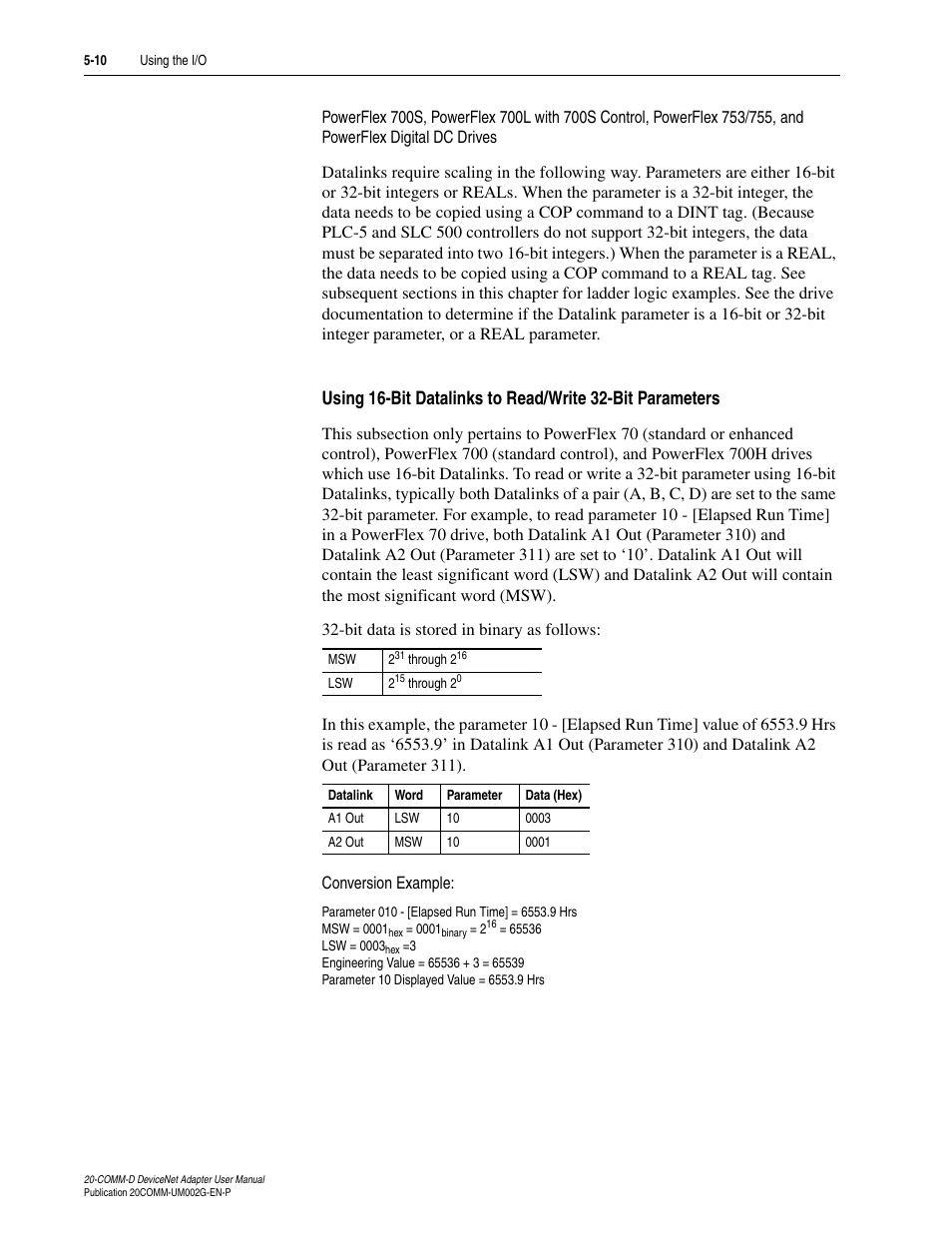 5-10 Using the I/O

PowerFlex 700S, PowerFlex 700L with 700S Control, PowerFlex 753/755, and PowerFlex Digital DC Drives

Datalinks require scaling in the following way. Parameters are either 16-bit or 32-bit integers or REALs. When the parameter is a 32-bit integer, the data needs to be copied using a COP command to a DINT tag. (Because PLC-5 and SLC 500 controllers do not support 32-bit integers, the data must be separated into two 16-bit integers.) When the parameter is a REAL, the data needs to be copied using a COP command to a REAL tag. See subsequent sections in this chapter for ladder logic examples. See the drive documentation to determine if the Datalink parameter is a 16-bit or 32-bit integer parameter, or a REAL parameter.

Using 16-Bit Datalinks to Read/Write 32-Bit Parameters

This subsection only pertains to PowerFlex 70 (standard or enhanced control), PowerFlex 700 (standard control), and PowerFlex 700H drives which use 16-bit Datalinks. To read or write a 32-bit parameter using 16-bit Datalinks, typically both Datalinks of a pair (A, B, C, D) are set to the same 32-bit parameter. For example, to read parameter 10 - [Elapsed Run Time] in a PowerFlex 70 drive, both Datalink A1 Out (Parameter 310) and Datalink A2 Out (Parameter 311) are set to ‘10’. Datalink A1 Out will contain the least significant word (LSW) and Datalink A2 Out will contain the most significant word (MSW).

32-bit data is stored in binary as follows:

| MSW | $2^{31}$ through $2^{16}$ |
|---|---|
| LSW | $2^{15}$ through $2^{0}$ |

In this example, the parameter 10 - [Elapsed Run Time] value of 6553.9 Hrs is read as ‘6553.9’ in Datalink A1 Out (Parameter 310) and Datalink A2 Out (Parameter 311).

| Datalink | Word | Parameter | Data (Hex) |
|---|---|---|---|
| A1 Out | LSW | 10 | 0003 |
| A2 Out | MSW | 10 | 0001 |

Conversion Example:

Parameter 010 - [Elapsed Run Time] = 6553.9 Hrs
MSW = $0001_{hex}$ = $0001_{binary}$ = $2^{16}$ = 65536
LSW = $0003_{hex}$ =3
Engineering Value = 65536 + 3 = 65539
Parameter 10 Displayed Value = 6553.9 Hrs

20-COMM-D DeviceNet Adapter User Manual
Publication 20COMM-UM002G-EN-P